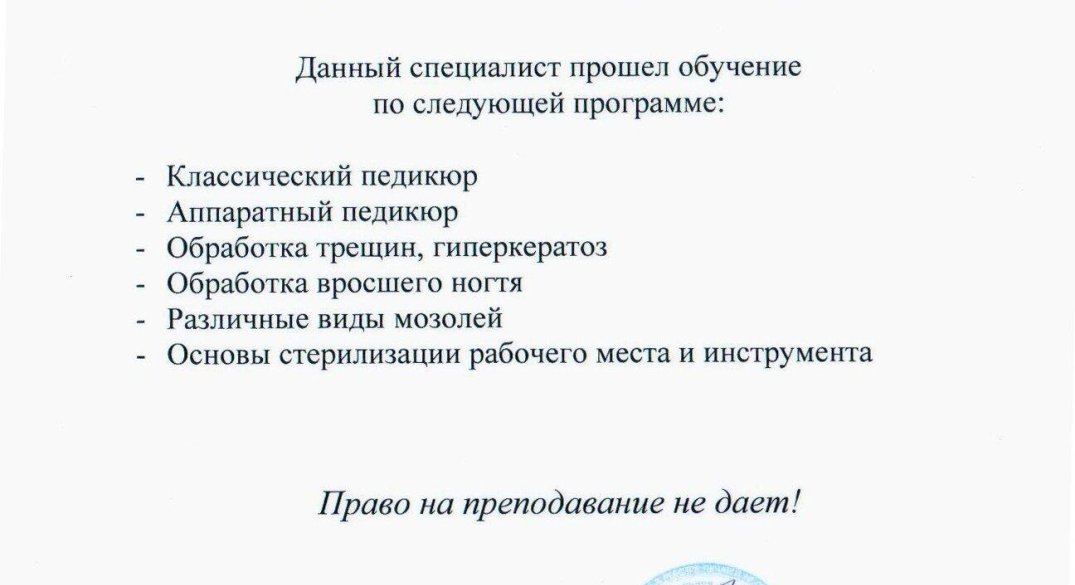 Данный специалист прошел обучение по следующей программе:

- Классический педикюр
- Аппаратный педикюр
- Обработка трещин, гиперкератоз
- Обработка вросшего ногтя
- Различные виды мозолей
- Основы стерилизации рабочего места и инструмента

Право на преподавание не дает!